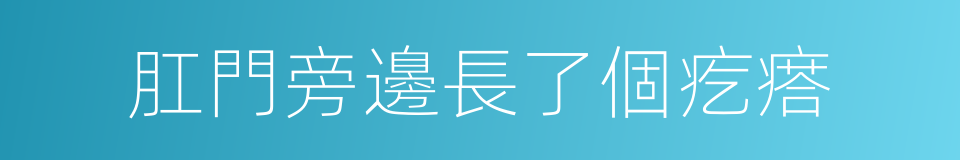 肛門旁邊長了個疙瘩